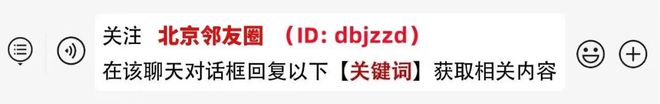 关注　北京邻友圈　（ID: dbjzzd）
在该聊天对话框回复以下【关键词】获取相关内容